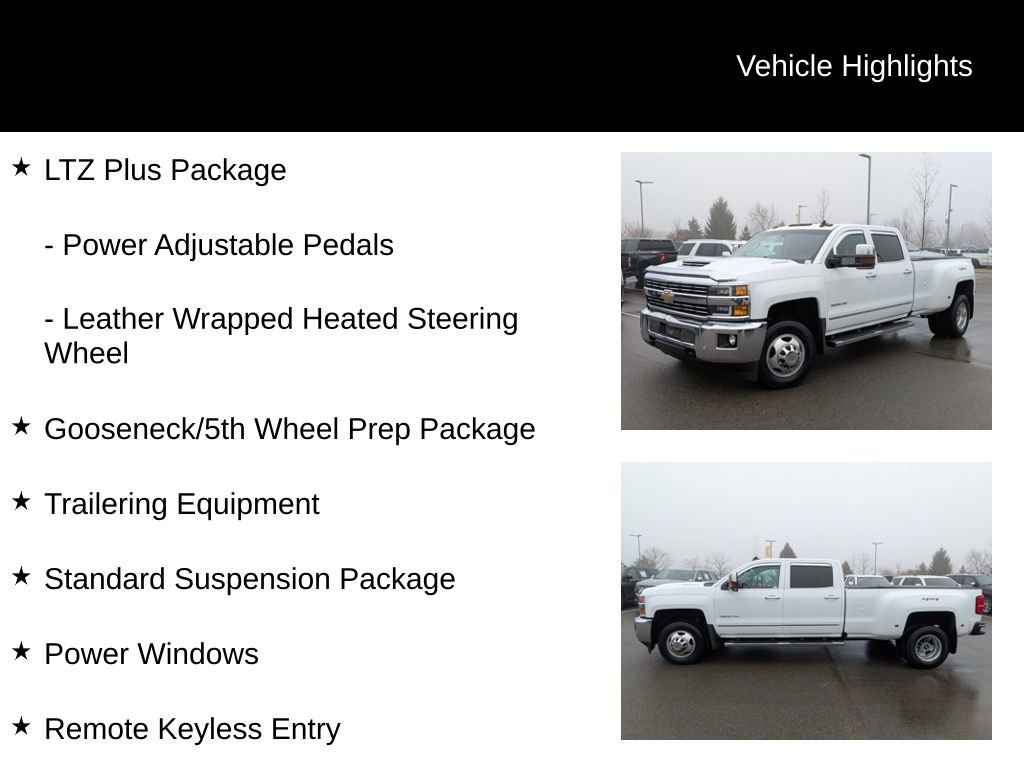 Vehicle Highlights

★ LTZ Plus Package

- Power Adjustable Pedals

- Leather Wrapped Heated Steering Wheel

★ Gooseneck/5th Wheel Prep Package

★ Trailering Equipment

★ Standard Suspension Package

★ Power Windows

★ Remote Keyless Entry